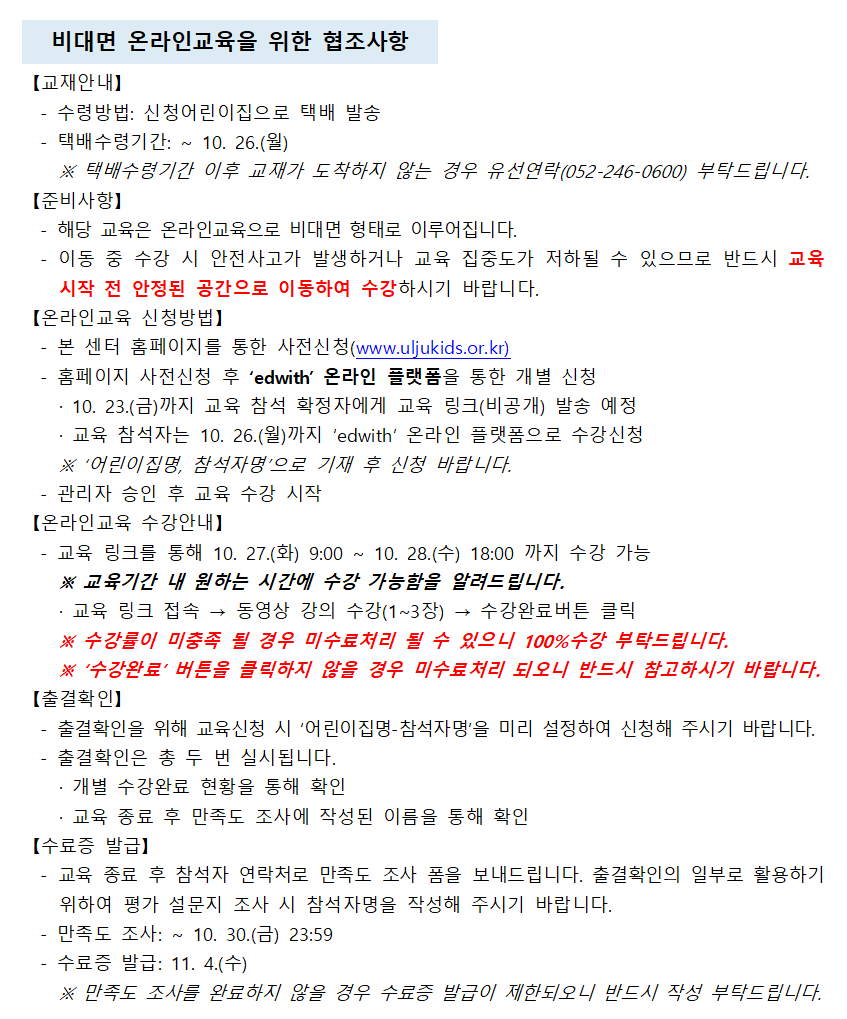 비대면 온라인교육을 위한 협조사항

【교재안내】
- 수령방법: 신청어린이집으로 택배 발송
- 택배수령기간: ~ 10. 26.(월)
※ 택배수령기간 이후 교재가 도착하지 않는 경우 유선연락(052-246-0600) 부탁드립니다.

【준비사항】
- 해당 교육은 온라인교육으로 비대면 형태로 이루어집니다.
- 이동 중 수강 시 안전사고가 발생하거나 교육 집중도가 저하될 수 있으므로 반드시 교육 시작 전 안정된 공간으로 이동하여 수강하시기 바랍니다.

【온라인교육 신청방법】
- 본 센터 홈페이지를 통한 사전신청(www.uljukids.or.kr)
- 홈페이지 사전신청 후 'edwith' 온라인 플랫폼을 통한 개별 신청
· 10. 23.(금)까지 교육 참석 확정자에게 교육 링크(비공개) 발송 예정
· 교육 참석자는 10. 26.(월)까지 'edwith' 온라인 플랫폼으로 수강신청
※ '어린이집명, 참석자명'으로 기재 후 신청 바랍니다.
- 관리자 승인 후 교육 수강 시작

【온라인교육 수강안내】
- 교육 링크를 통해 10. 27.(화) 9:00 ~ 10. 28.(수) 18:00 까지 수강 가능
※ 교육기간 내 원하는 시간에 수강 가능함을 알려드립니다.
· 교육 링크 접속 → 동영상 강의 수강(1~3장) → 수강완료버튼 클릭
※ 수강률이 미충족 될 경우 미수료처리 될 수 있으니 100%수강 부탁드립니다.
※ '수강완료' 버튼을 클릭하지 않을 경우 미수료처리 되오니 반드시 참고하시기 바랍니다.

【출결확인】
- 출결확인을 위해 교육신청 시 '어린이집명-참석자명'을 미리 설정하여 신청해 주시기 바랍니다.
- 출결확인은 총 두 번 실시됩니다.
· 개별 수강완료 현황을 통해 확인
· 교육 종료 후 만족도 조사에 작성된 이름을 통해 확인

【수료증 발급】
- 교육 종료 후 참석자 연락처로 만족도 조사 폼을 보내드립니다. 출결확인의 일부로 활용하기 위하여 평가 설문지 조사 시 참석자명을 작성해 주시기 바랍니다.
- 만족도 조사: ~ 10. 30.(금) 23:59
- 수료증 발급: 11. 4.(수)
※ 만족도 조사를 완료하지 않을 경우 수료증 발급이 제한되오니 반드시 작성 부탁드립니다.